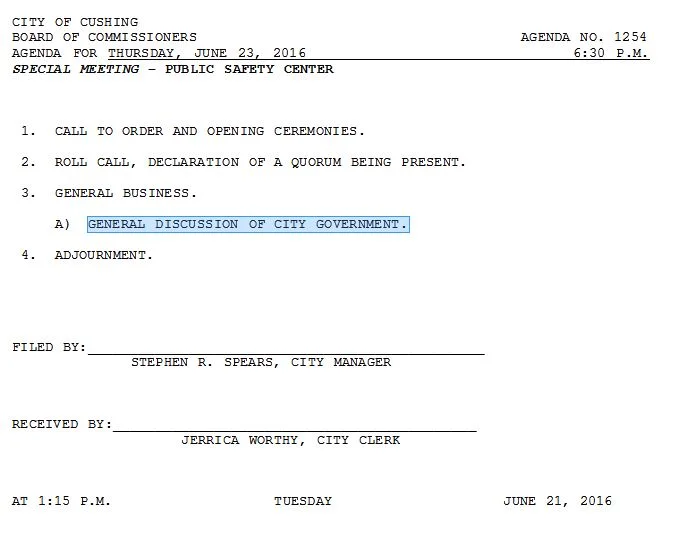 CITY OF CUSHING
BOARD OF COMMISSIONERS AGENDA NO. 1254
AGENDA FOR THURSDAY, JUNE 23, 2016 6:30 P.M.
SPECIAL MEETING - PUBLIC SAFETY CENTER

1. CALL TO ORDER AND OPENING CEREMONIES.

2. ROLL CALL, DECLARATION OF A QUORUM BEING PRESENT.

3. GENERAL BUSINESS.

A) GENERAL DISCUSSION OF CITY GOVERNMENT.

4. ADJOURNMENT.

FILED BY:
STEPHEN R. SPEARS, CITY MANAGER

RECEIVED BY:
JERRICA WORTHY, CITY CLERK

AT 1:15 P.M. TUESDAY JUNE 21, 2016